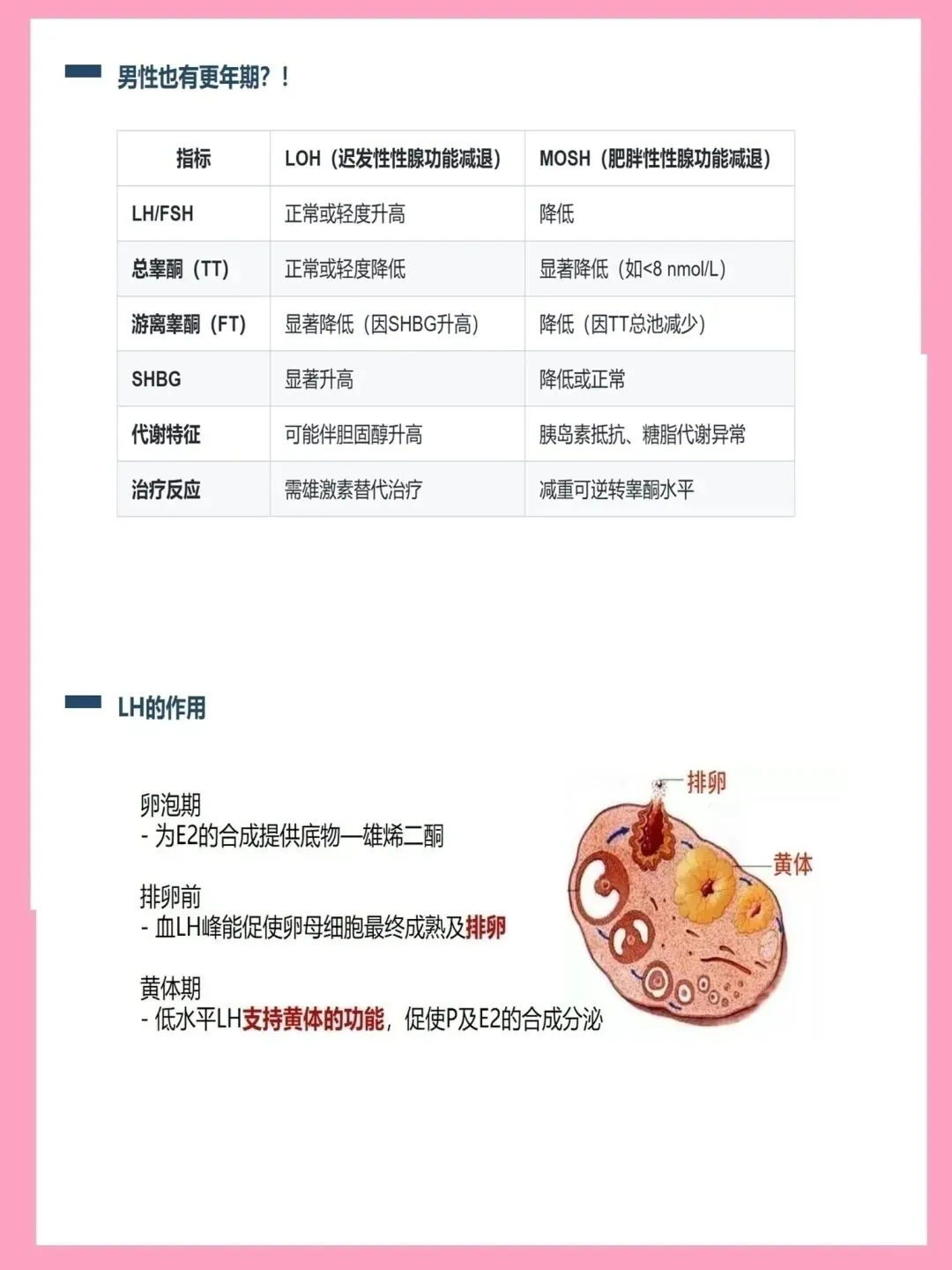 男性也有更年期？！

| 指标 | LOH（迟发性性腺功能减退） | MOSH（肥胖性性腺功能减退） |
|---|---|---|
| LH/FSH | 正常或轻度升高 | 降低 |
| 总睾酮（TT） | 正常或轻度降低 | 显著降低（如<8 nmol/L） |
| 游离睾酮（FT） | 显著降低（因SHBG升高） | 降低（因TT总池减少） |
| SHBG | 显著升高 | 降低或正常 |
| 代谢特征 | 可能伴胆固醇升高 | 胰岛素抵抗、糖脂代谢异常 |
| 治疗反应 | 需雄激素替代治疗 | 减重可逆转睾酮水平 |

LH的作用

卵泡期
- 为E2的合成提供底物—雄烯二酮

排卵前
- 血LH峰能促使卵母细胞最终成熟及排卵

黄体期
- 低水平LH支持黄体的功能，促使P及E2的合成分泌

排卵
黄体